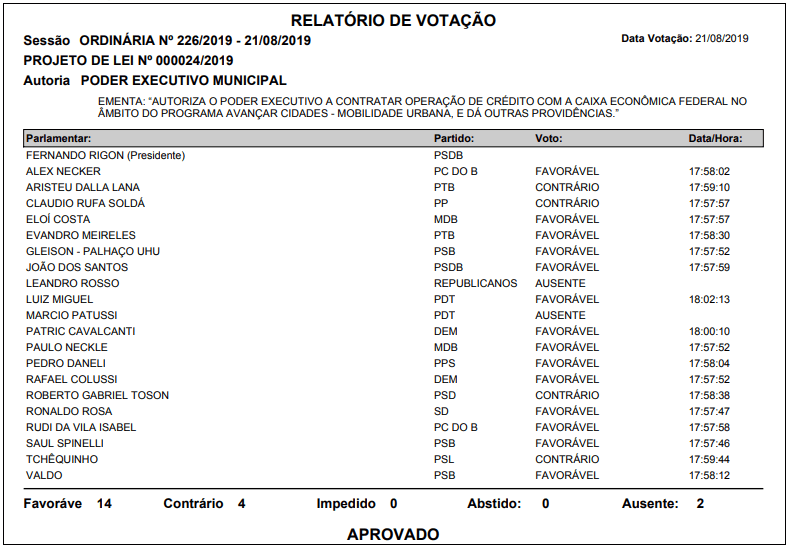 RELATÓRIO DE VOTAÇÃO

Sessão ORDINÁRIA Nº 226/2019 - 21/08/2019

Data Votação: 21/08/2019

PROJETO DE LEI Nº 000024/2019

Autoria PODER EXECUTIVO MUNICIPAL

EMENTA: "AUTORIZA O PODER EXECUTIVO A CONTRATAR OPERAÇÃO DE CRÉDITO COM A CAIXA ECONÔMICA FEDERAL NO ÂMBITO DO PROGRAMA AVANÇAR CIDADES - MOBILIDADE URBANA, E DÁ OUTRAS PROVIDÊNCIAS."

| Parlamentar: | Partido: | Voto: | Data/Hora: |
|---|---|---|---|
| FERNANDO RIGON (Presidente) | PSDB | | |
| ALEX NECKER | PC DO B | FAVORÁVEL | 17:58:02 |
| ARISTEU DALLA LANA | PTB | CONTRÁRIO | 17:59:10 |
| CLAUDIO RUFA SOLDÁ | PP | CONTRÁRIO | 17:57:57 |
| ELOÍ COSTA | MDB | FAVORÁVEL | 17:57:57 |
| EVANDRO MEIRELES | PTB | FAVORÁVEL | 17:58:30 |
| GLEISON - PALHAÇO UHU | PSB | FAVORÁVEL | 17:57:52 |
| JOÃO DOS SANTOS | PSDB | FAVORÁVEL | 17:57:59 |
| LEANDRO ROSSO | REPUBLICANOS | AUSENTE | |
| LUIZ MIGUEL | PDT | FAVORÁVEL | 18:02:13 |
| MARCIO PATUSSI | PDT | AUSENTE | |
| PATRIC CAVALCANTI | DEM | FAVORÁVEL | 18:00:10 |
| PAULO NECKLE | MDB | FAVORÁVEL | 17:57:52 |
| PEDRO DANELI | PPS | FAVORÁVEL | 17:58:04 |
| RAFAEL COLUSSI | DEM | FAVORÁVEL | 17:57:52 |
| ROBERTO GABRIEL TOSON | PSD | CONTRÁRIO | 17:58:38 |
| RONALDO ROSA | SD | FAVORÁVEL | 17:57:47 |
| RUDI DA VILA ISABEL | PC DO B | FAVORÁVEL | 17:57:58 |
| SAUL SPINELLI | PSB | FAVORÁVEL | 17:57:46 |
| TCHÊQUINHO | PSL | CONTRÁRIO | 17:59:44 |
| VALDO | PSB | FAVORÁVEL | 17:58:12 |

Favoráve 14 Contrário 4 Impedido 0 Abstido: 0 Ausente: 2

APROVADO